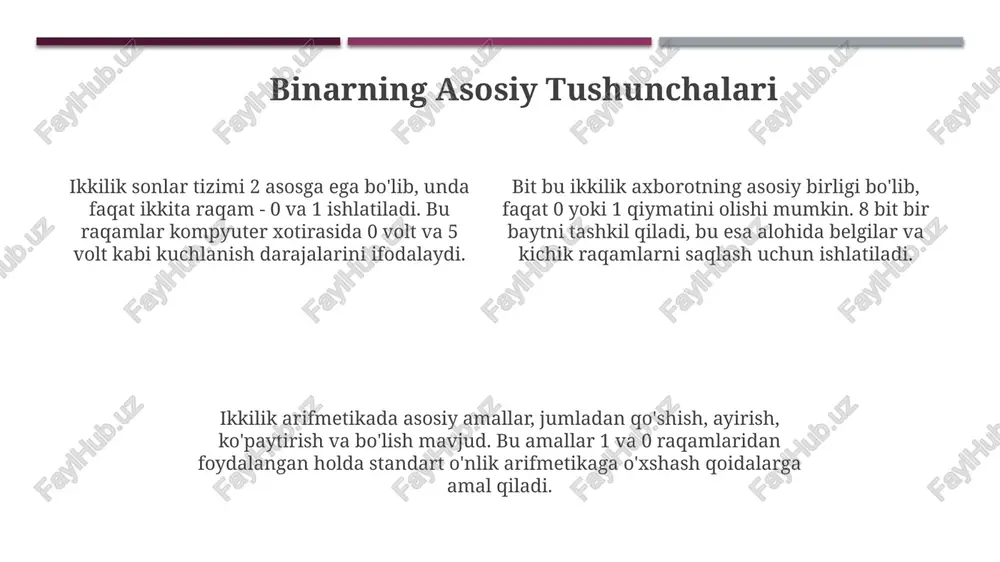 Binarning Asosiy Tushunchalari

Ikkilik sonlar tizimi 2 asosga ega bo'lib, unda faqat ikkita raqam - 0 va 1 ishlatiladi. Bu raqamlar kompyuter xotirasida 0 volt va 5 volt kabi kuchlanish darajalarini ifodalaydi.

Bit bu ikkilik axborotning asosiy birligi bo'lib, faqat 0 yoki 1 qiymatini olishi mumkin. 8 bit bir baytni tashkil qiladi, bu esa alohida belgilar va kichik raqamlarni saqlash uchun ishlatiladi.

Ikkilik arifmetikada asosiy amallar, jumladan qo'shish, ayirish, ko'paytirish va bo'lish mavjud. Bu amallar 1 va 0 raqamlaridan foydalangan holda standart o'nlik arifmetikaga o'xshash qoidalarga amal qiladi.

FaylHub.uz